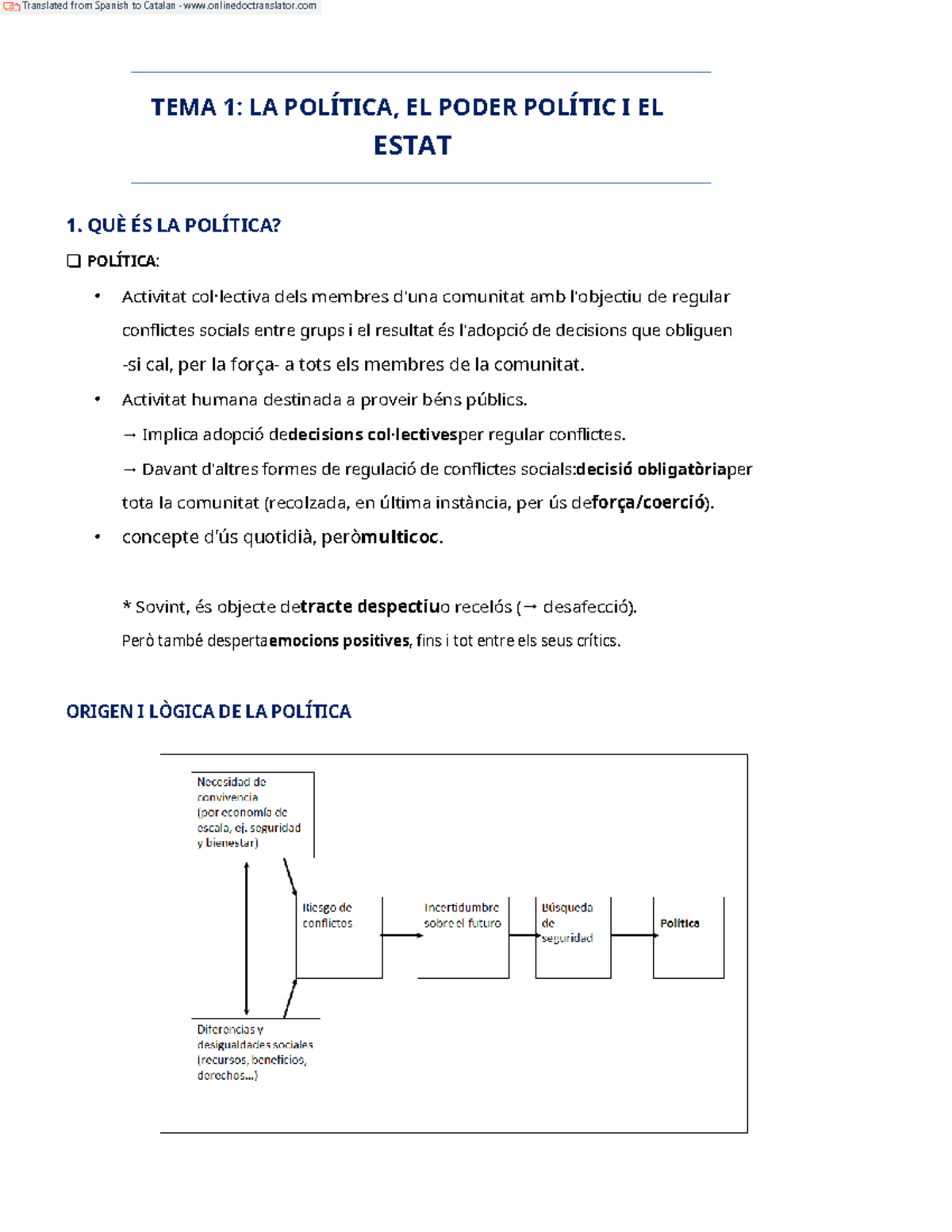 Translated from Spanish to Catalan - www.onlinedoctranslator.com

TEMA 1: LA POLÍTICA, EL PODER POLÍTIC I EL ESTAT

1. QUÈ ÉS LA POLÍTICA?

❑ POLÍTICA:

• Activitat col·lectiva dels membres d'una comunitat amb l'objectiu de regular conflictes socials entre grups i el resultat és l'adopció de decisions que obliguen -si cal, per la força- a tots els membres de la comunitat.

• Activitat humana destinada a proveir béns públics.
→ Implica adopció dedecisions col·lectivesper regular conflictes.
→ Davant d'altres formes de regulació de conflictes socials:decisió obligatòriaper tota la comunitat (recolzada, en última instància, per ús deforça/coerció).

• concepte d'ús quotidià, peròmulticoc.

* Sovint, és objecte detracte despectiuo recelós (→ desafecció).
Però també despertaemocions positives, fins i tot entre els seus crítics.

ORIGEN I LÒGICA DE LA POLÍTICA

Necesidad de convivencia (por economía de escala, ej. seguridad y bienestar)

Riesgo de conflictos

Incertidumbre sobre el futuro

Búsqueda de seguridad

Política

Diferencias y desigualdades sociales (recursos, beneficios, derechos...)